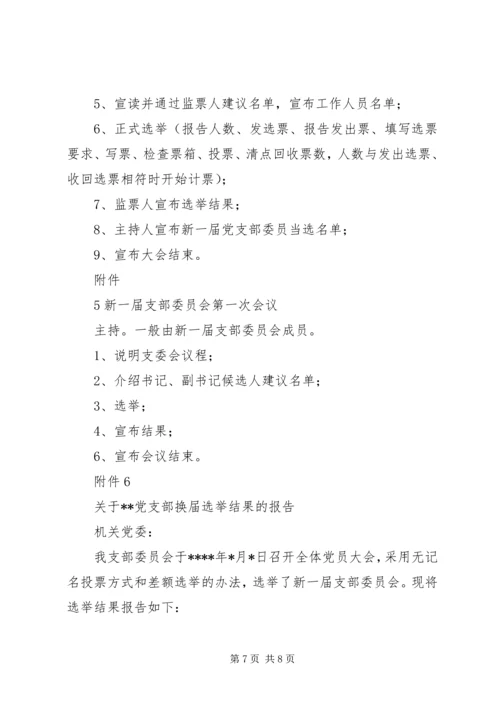 5、宣读并通过监票人建议名单，宣布工作人员名单；

6、正式选举（报告人数、发选票、报告发出票、填写选票要求、写票、检查票箱、投票、清点回收票数，人数与发出选票、收回选票相符时开始计票）；

7、监票人宣布选举结果；

8、主持人宣布新一届党支部委员当选名单；

9、宣布大会结束。

附件

5新一届支部委员会第一次会议

主持。一般由新一届支部委员会成员。

1、说明支委会议程；

2、介绍书记、副书记候选人建议名单；

3、选举；

4、宣布结果；

6、宣布会议结束。

附件6

关于**党支部换届选举结果的报告

机关党委：

我支部委员会于****年*月*日召开全体党员大会，采用无记名投票方式和差额选举的办法，选举了新一届支部委员会。现将选举结果报告如下：

第7页 共8页